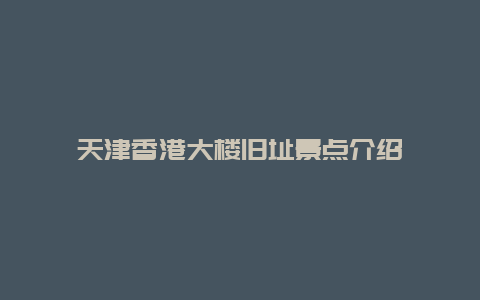 天津香港大楼旧址景点介绍